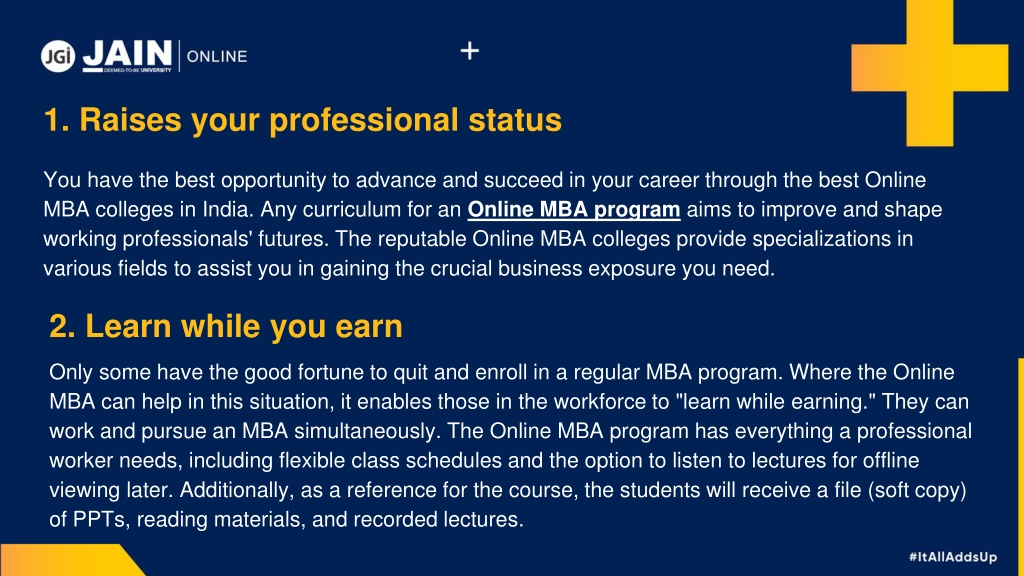 JGi JAIN DEEMED-TO-BE UNIVERSITY | ONLINE

1. Raises your professional status

You have the best opportunity to advance and succeed in your career through the best Online MBA colleges in India. Any curriculum for an Online MBA program aims to improve and shape working professionals' futures. The reputable Online MBA colleges provide specializations in various fields to assist you in gaining the crucial business exposure you need.

2. Learn while you earn

Only some have the good fortune to quit and enroll in a regular MBA program. Where the Online MBA can help in this situation, it enables those in the workforce to "learn while earning." They can work and pursue an MBA simultaneously. The Online MBA program has everything a professional worker needs, including flexible class schedules and the option to listen to lectures for offline viewing later. Additionally, as a reference for the course, the students will receive a file (soft copy) of PPTs, reading materials, and recorded lectures.

#ItAllAddsUp